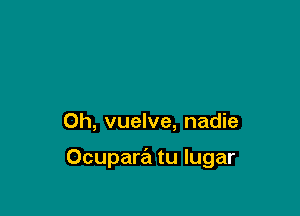 Oh, vuelve, nadie
Ocupará tu lugar